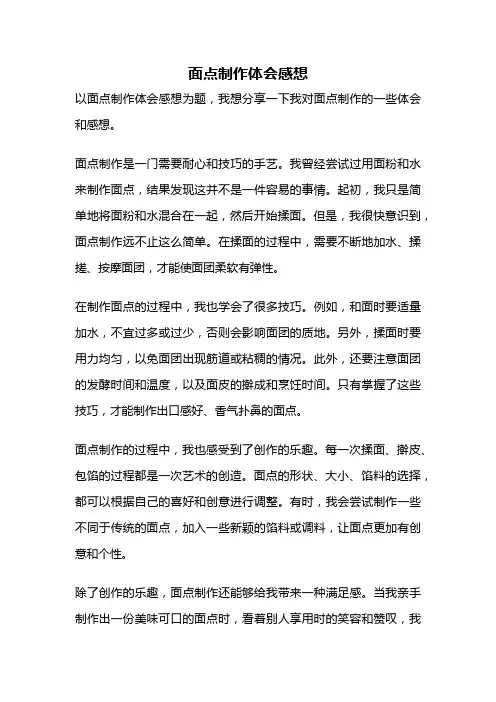 面点制作体会感想

以面点制作体会感想为题，我想分享一下我对面点制作的一些体会和感想。

面点制作是一门需要耐心和技巧的手艺。我曾经尝试过用面粉和水来制作面点，结果发现这并不是一件容易的事情。起初，我只是简单地将面粉和水混合在一起，然后开始揉面。但是，我很快意识到，面点制作远不止这么简单。在揉面的过程中，需要不断地加水、揉搓、按摩面团，才能使面团柔软有弹性。

在制作面点的过程中，我也学会了很多技巧。例如，和面时要适量加水，不宜过多或过少，否则会影响面团的质地。另外，揉面时要用力均匀，以免面团出现筋道或粘稠的情况。此外，还要注意面团的发酵时间和温度，以及面皮的擀成和烹饪时间。只有掌握了这些技巧，才能制作出口感好、香气扑鼻的面点。

面点制作的过程中，我也感受到了创作的乐趣。每一次揉面、擀皮、包馅的过程都是一次艺术的创造。面点的形状、大小、馅料的选择，都可以根据自己的喜好和创意进行调整。有时，我会尝试制作一些不同于传统的面点，加入一些新颖的馅料或调料，让面点更加有创意和个性。

除了创作的乐趣，面点制作还能够给我带来一种满足感。当我亲手制作出一份美味可口的面点时，看着别人享用时的笑容和赞叹，我